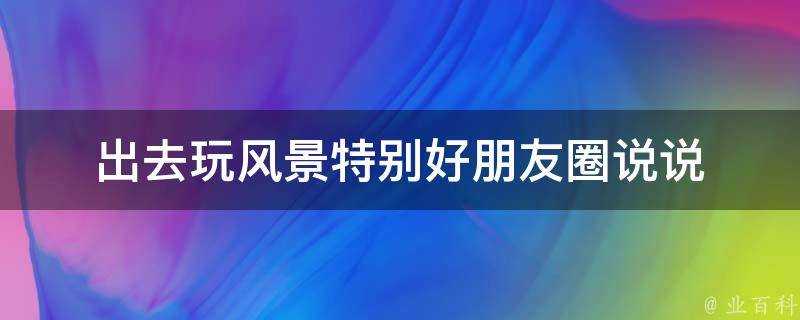 出去玩风景特别好朋友圈说说

@ 业百科